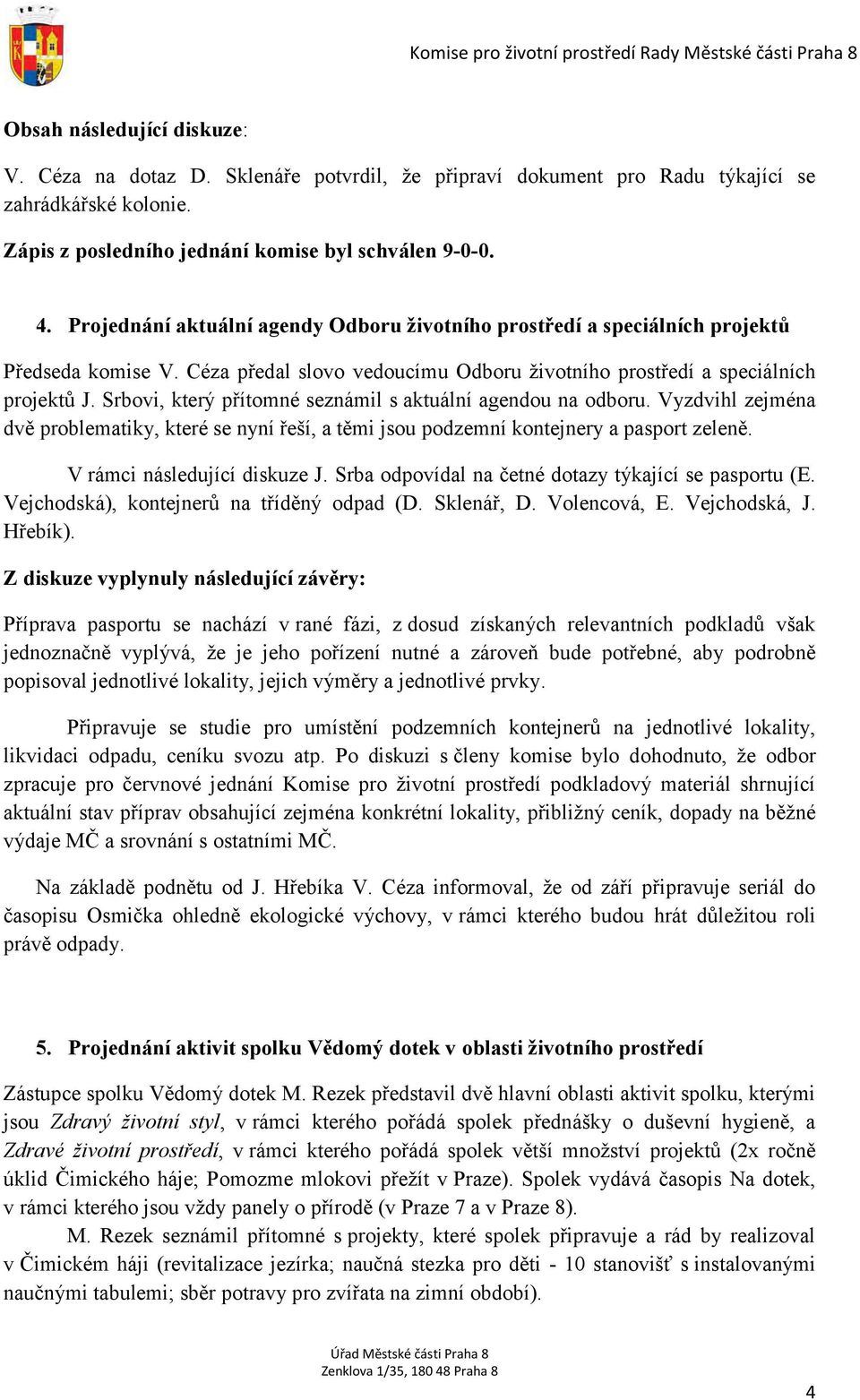 Komise pro životní prostředí Rady Městské části Praha 8

Obsah následující diskuze:

V. Céza na dotaz D. Sklenáře potvrdil, že připraví dokument pro Radu týkající se zahrádkářské kolonie.

Zápis z posledního jednání komise byl schválen 9-0-0.

4. Projednání aktuální agendy Odboru životního prostředí a speciálních projektů

Předseda komise V. Céza předal slovo vedoucímu Odboru životního prostředí a speciálních projektů J. Srbovi, který přítomné seznámil s aktuální agendou na odboru. Vyzdvihl zejména dvě problematiky, které se nyní řeší, a těmi jsou podzemní kontejnery a pasport zeleně.

V rámci následující diskuze J. Srba odpovídal na četné dotazy týkající se pasportu (E. Vejchodská), kontejnerů na tříděný odpad (D. Sklenář, D. Volencová, E. Vejchodská, J. Hřebík).

Z diskuze vyplynuly následující závěry:

Příprava pasportu se nachází v rané fázi, z dosud získaných relevantních podkladů však jednoznačně vyplývá, že je jeho pořízení nutné a zároveň bude potřebné, aby podrobně popisoval jednotlivé lokality, jejich výměry a jednotlivé prvky.

Připravuje se studie pro umístění podzemních kontejnerů na jednotlivé lokality, likvidaci odpadu, ceníku svozu atp. Po diskuzi s členy komise bylo dohodnuto, že odbor zpracuje pro červnové jednání Komise pro životní prostředí podkladový materiál shrnující aktuální stav příprav obsahující zejména konkrétní lokality, přibližný ceník, dopady na běžné výdaje MČ a srovnání s ostatními MČ.

Na základě podnětu od J. Hřebíka V. Céza informoval, že od září připravuje seriál do časopisu Osmička ohledně ekologické výchovy, v rámci kterého budou hrát důležitou roli právě odpady.

5. Projednání aktivit spolku Vědomý dotek v oblasti životního prostředí

Zástupce spolku Vědomý dotek M. Rezek představil dvě hlavní oblasti aktivit spolku, kterými jsou Zdravý životní styl, v rámci kterého pořádá spolek přednášky o duševní hygieně, a Zdravé životní prostředí, v rámci kterého pořádá spolek větší množství projektů (2x ročně úklid Čimického háje; Pomozme mlokovi přežít v Praze). Spolek vydává časopis Na dotek, v rámci kterého jsou vždy panely o přírodě (v Praze 7 a v Praze 8).

M. Rezek seznámil přítomné s projekty, které spolek připravuje a rád by realizoval v Čimickém háji (revitalizace jezírka; naučná stezka pro děti - 10 stanovišť s instalovanými naučnými tabulemi; sběr potravy pro zvířata na zimní období).

Úřad Městské části Praha 8
Zenklova 1/35, 180 48 Praha 8

4